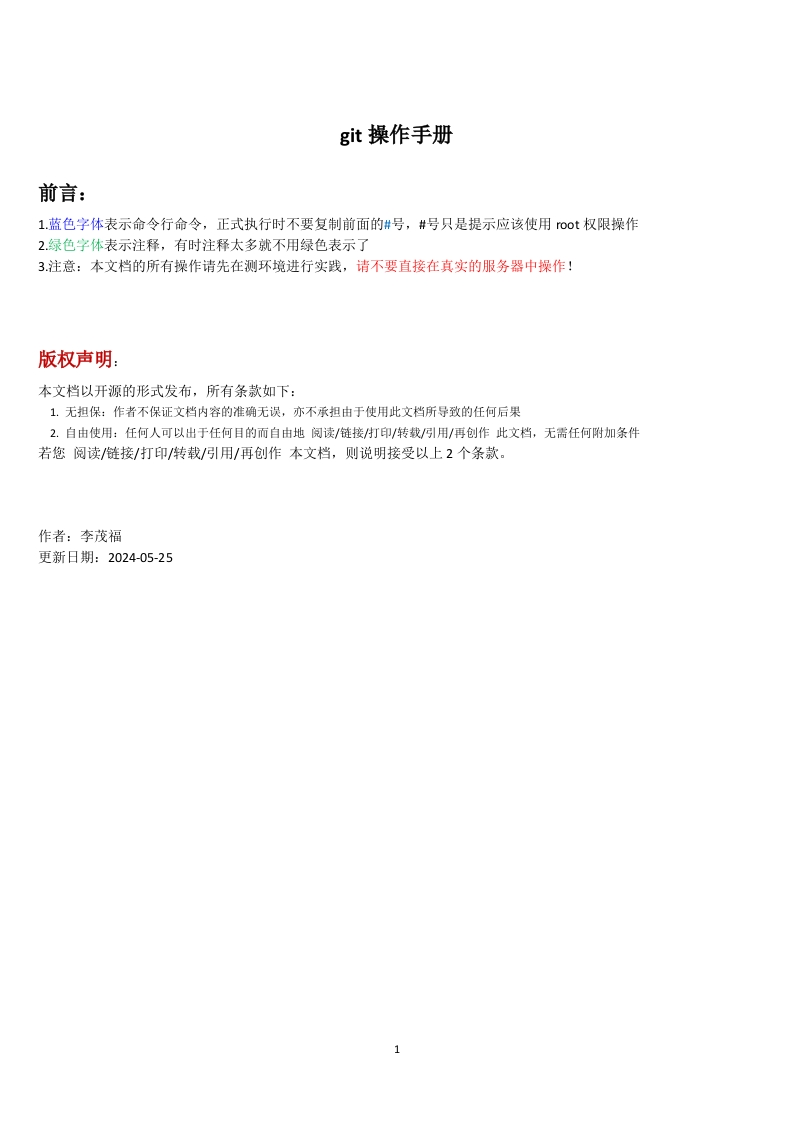 git 操作手册

前言：

1.蓝色字体表示命令行命令，正式执行时不要复制前面的#号，#号只是提示应该使用 root 权限操作
2.绿色字体表示注释，有时注释太多就不用绿色表示了
3.注意：本文档的所有操作请先在测环境进行实践，请不要直接在真实的服务器中操作！

版权声明：

本文档以开源的形式发布，所有条款如下：
1. 无担保：作者不保证文档内容的准确无误，亦不承担由于使用此文档所导致的任何后果
2. 自由使用：任何人可以出于任何目的而自由地 阅读/链接/打印/转载/引用/再创作 此文档，无需任何附加条件
若您 阅读/链接/打印/转载/引用/再创作 本文档，则说明接受以上 2 个条款。

作者：李茂福
更新日期：2024-05-25

1